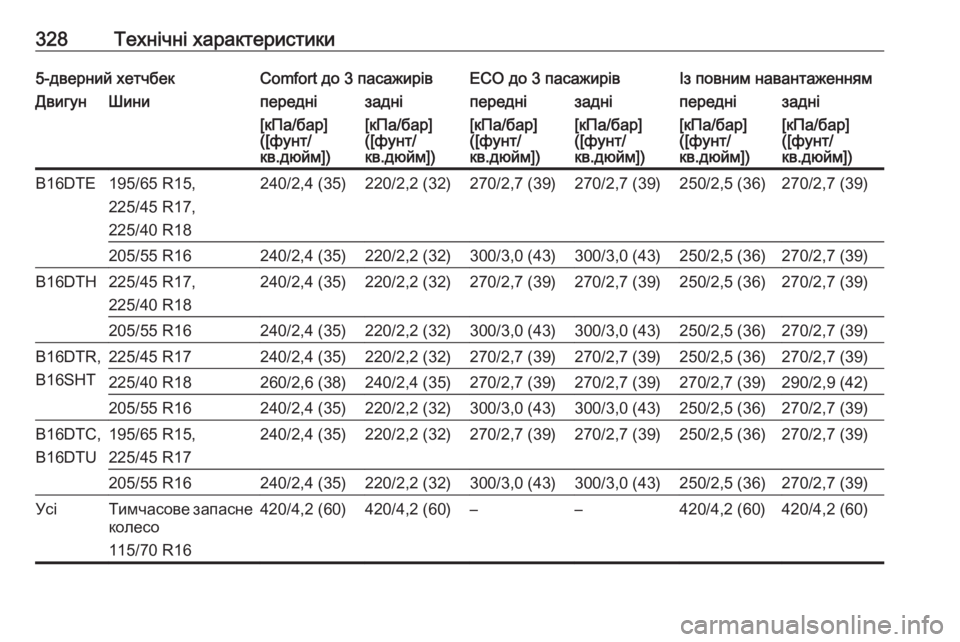 328 Технічні характеристики

| 5-дверний хетчбек | | Comfort до 3 пасажирів | | ECO до 3 пасажирів | | Із повним навантаженням | |
|---|---|---|---|---|---|---|---|
| Двигун | Шини | передні | задні | передні | задні | передні | задні |
| | | [кПа/бар] ([фунт/кв.дюйм]) | [кПа/бар] ([фунт/кв.дюйм]) | [кПа/бар] ([фунт/кв.дюйм]) | [кПа/бар] ([фунт/кв.дюйм]) | [кПа/бар] ([фунт/кв.дюйм]) | [кПа/бар] ([фунт/кв.дюйм]) |
| B16DTE | 195/65 R15, 225/45 R17, 225/40 R18 | 240/2,4 (35) | 220/2,2 (32) | 270/2,7 (39) | 270/2,7 (39) | 250/2,5 (36) | 270/2,7 (39) |
| | 205/55 R16 | 240/2,4 (35) | 220/2,2 (32) | 300/3,0 (43) | 300/3,0 (43) | 250/2,5 (36) | 270/2,7 (39) |
| B16DTH | 225/45 R17, 225/40 R18 | 240/2,4 (35) | 220/2,2 (32) | 270/2,7 (39) | 270/2,7 (39) | 250/2,5 (36) | 270/2,7 (39) |
| | 205/55 R16 | 240/2,4 (35) | 220/2,2 (32) | 300/3,0 (43) | 300/3,0 (43) | 250/2,5 (36) | 270/2,7 (39) |
| B16DTR, B16SHT | 225/45 R17 | 240/2,4 (35) | 220/2,2 (32) | 270/2,7 (39) | 270/2,7 (39) | 250/2,5 (36) | 270/2,7 (39) |
| | 225/40 R18 | 260/2,6 (38) | 240/2,4 (35) | 270/2,7 (39) | 270/2,7 (39) | 270/2,7 (39) | 290/2,9 (42) |
| | 205/55 R16 | 240/2,4 (35) | 220/2,2 (32) | 300/3,0 (43) | 300/3,0 (43) | 250/2,5 (36) | 270/2,7 (39) |
| B16DTC, B16DTU | 195/65 R15, 225/45 R17 | 240/2,4 (35) | 220/2,2 (32) | 270/2,7 (39) | 270/2,7 (39) | 250/2,5 (36) | 270/2,7 (39) |
| | 205/55 R16 | 240/2,4 (35) | 220/2,2 (32) | 300/3,0 (43) | 300/3,0 (43) | 250/2,5 (36) | 270/2,7 (39) |
| Усі | Тимчасове запасне колесо 115/70 R16 | 420/4,2 (60) | 420/4,2 (60) | – | – | 420/4,2 (60) | 420/4,2 (60) |

carmanualsonline.info